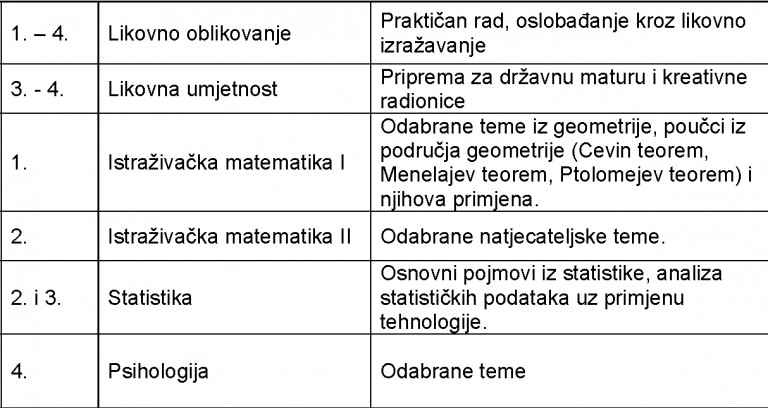 | | | |
|---|---|---|
| 1. – 4. | Likovno oblikovanje | Praktičan rad, oslobađanje kroz likovno izražavanje |
| 3. - 4. | Likovna umjetnost | Priprema za državnu maturu i kreativne radionice |
| 1. | Istraživačka matematika I | Odabrane teme iz geometrije, poučci iz područja geometrije (Cevin teorem, Menelajev teorem, Ptolomejev teorem) i njihova primjena. |
| 2. | Istraživačka matematika II | Odabrane natjecateljske teme. |
| 2. i 3. | Statistika | Osnovni pojmovi iz statistike, analiza statističkih podataka uz primjenu tehnologije. |
| 4. | Psihologija | Odabrane teme |